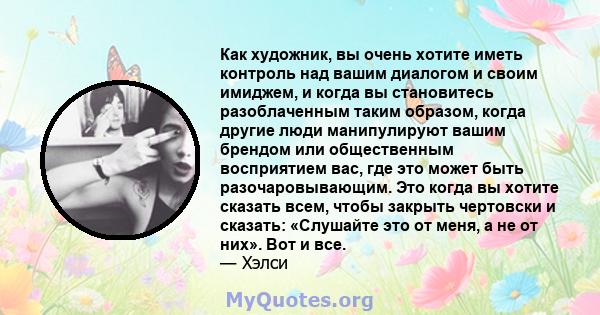 Как художник, вы очень хотите иметь контроль над вашим диалогом и своим имиджем, и когда вы становитесь разоблаченным таким образом, когда другие люди манипулируют вашим брендом или общественным восприятием вас, где это может быть разочаровывающим. Это когда вы хотите сказать всем, чтобы закрыть чертовски и сказать: «Слушайте это от меня, а не от них». Вот и все.
— Хэлси

MyQuotes.org